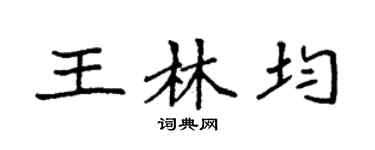 王林均

词典网